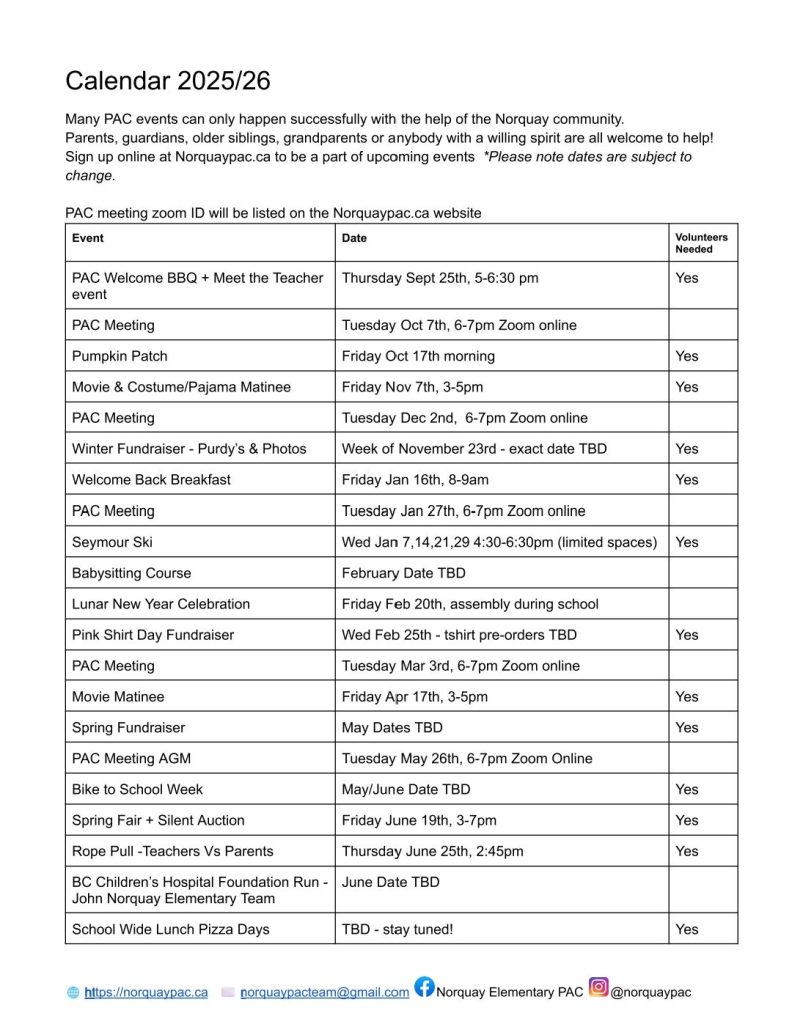 Calendar 2025/26

Many PAC events can only happen successfully with the help of the Norquay community. Parents, guardians, older siblings, grandparents or anybody with a willing spirit are all welcome to help! Sign up online at Norquaypac.ca to be a part of upcoming events *Please note dates are subject to change.

PAC meeting zoom ID will be listed on the Norquaypac.ca website

| Event | Date | Volunteers Needed |
|---|---|---|
| PAC Welcome BBQ + Meet the Teacher event | Thursday Sept 25th, 5-6:30 pm | Yes |
| PAC Meeting | Tuesday Oct 7th, 6-7pm Zoom online | |
| Pumpkin Patch | Friday Oct 17th morning | Yes |
| Movie & Costume/Pajama Matinee | Friday Nov 7th, 3-5pm | Yes |
| PAC Meeting | Tuesday Dec 2nd, 6-7pm Zoom online | |
| Winter Fundraiser - Purdy's & Photos | Week of November 23rd - exact date TBD | Yes |
| Welcome Back Breakfast | Friday Jan 16th, 8-9am | Yes |
| PAC Meeting | Tuesday Jan 27th, 6-7pm Zoom online | |
| Seymour Ski | Wed Jan 7,14,21,29 4:30-6:30pm (limited spaces) | Yes |
| Babysitting Course | February Date TBD | |
| Lunar New Year Celebration | Friday Feb 20th, assembly during school | |
| Pink Shirt Day Fundraiser | Wed Feb 25th - tshirt pre-orders TBD | Yes |
| PAC Meeting | Tuesday Mar 3rd, 6-7pm Zoom online | |
| Movie Matinee | Friday Apr 17th, 3-5pm | Yes |
| Spring Fundraiser | May Dates TBD | Yes |
| PAC Meeting AGM | Tuesday May 26th, 6-7pm Zoom Online | |
| Bike to School Week | May/June Date TBD | Yes |
| Spring Fair + Silent Auction | Friday June 19th, 3-7pm | Yes |
| Rope Pull -Teachers Vs Parents | Thursday June 25th, 2:45pm | Yes |
| BC Children's Hospital Foundation Run - John Norquay Elementary Team | June Date TBD | |
| School Wide Lunch Pizza Days | TBD - stay tuned! | Yes |

https://norquaypac.ca norquaypacteam@gmail.com Norquay Elementary PAC @norquaypac